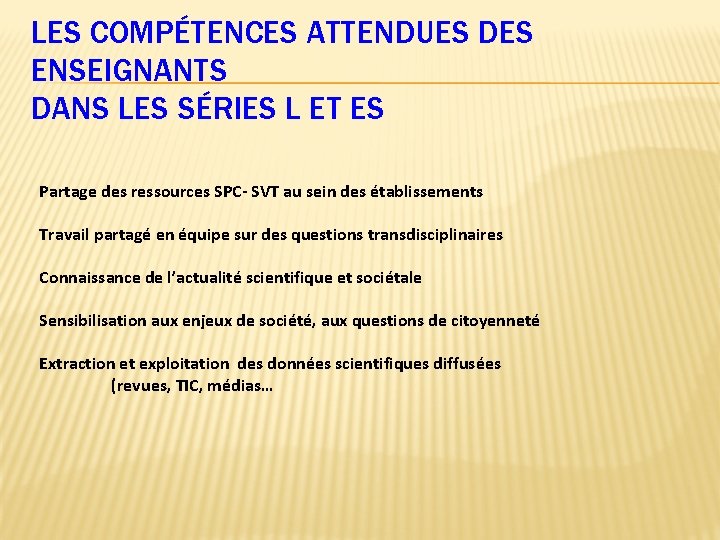 LES COMPÉTENCES ATTENDUES DES ENSEIGNANTS
DANS LES SÉRIES L ET ES

Partage des ressources SPC- SVT au sein des établissements

Travail partagé en équipe sur des questions transdisciplinaires

Connaissance de l'actualité scientifique et sociétale

Sensibilisation aux enjeux de société, aux questions de citoyenneté

Extraction et exploitation des données scientifiques diffusées
(revues, TIC, médias…